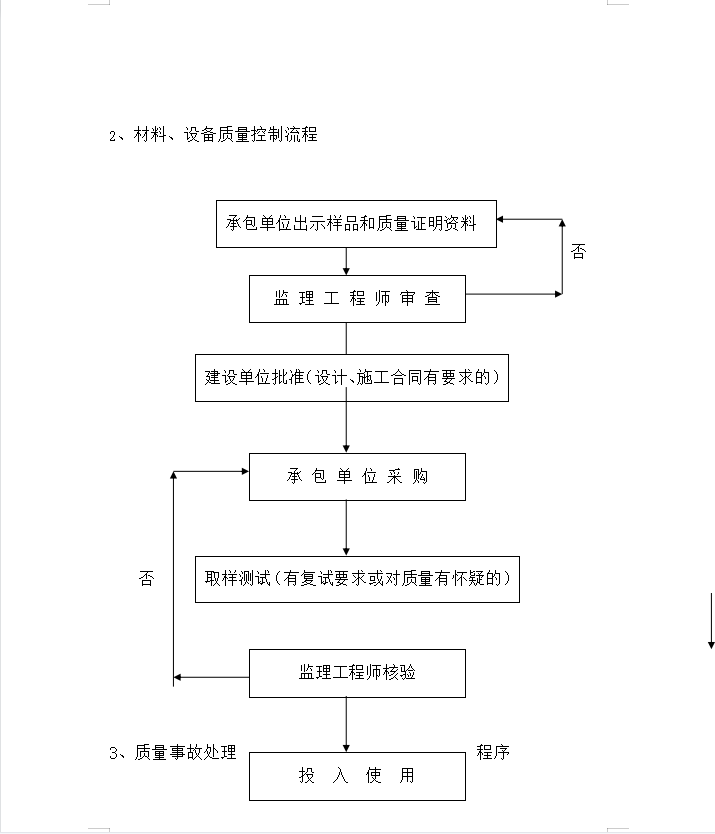 2、材料、设备质量控制流程

承包单位出示样品和质量证明资料

否

监 理 工 程 师 审 查

建设单位批准（设计、施工合同有要求的）

承 包 单 位 采 购

否

取样测试（有复试要求或对质量有怀疑的）

监理工程师核验

3、质量事故处理

程序

投 入 使 用